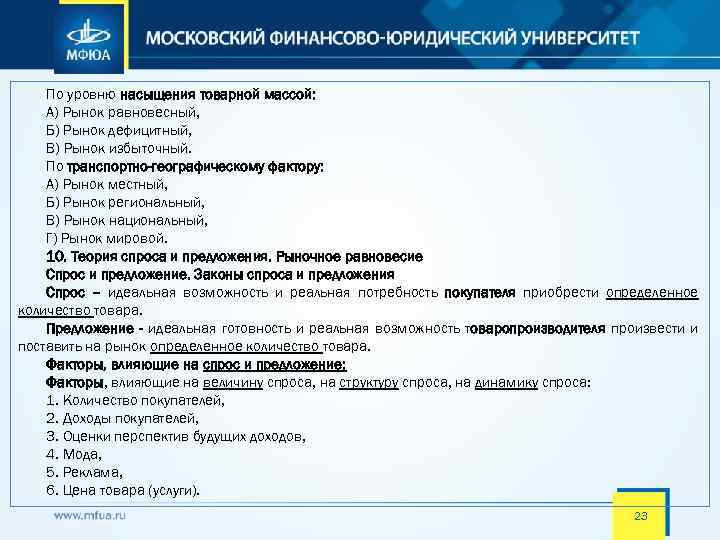 МФЮА

МОСКОВСКИЙ ФИНАНСОВО-ЮРИДИЧЕСКИЙ УНИВЕРСИТЕТ

По уровню насыщения товарной массой:
А) Рынок равновесный,
Б) Рынок дефицитный,
В) Рынок избыточный.
По транспортно-географическому фактору:
А) Рынок местный,
Б) Рынок региональный,
В) Рынок национальный,
Г) Рынок мировой.
10. Теория спроса и предложения. Рыночное равновесие
Спрос и предложение. Законы спроса и предложения
Спрос – идеальная возможность и реальная потребность покупателя приобрести определенное количество товара.
Предложение - идеальная готовность и реальная возможность товаропроизводителя произвести и поставить на рынок определенное количество товара.
Факторы, влияющие на спрос и предложение:
Факторы, влияющие на величину спроса, на структуру спроса, на динамику спроса:
1. Количество покупателей,
2. Доходы покупателей,
3. Оценки перспектив будущих доходов,
4. Мода,
5. Реклама,
6. Цена товара (услуги).

www.mfua.ru

23